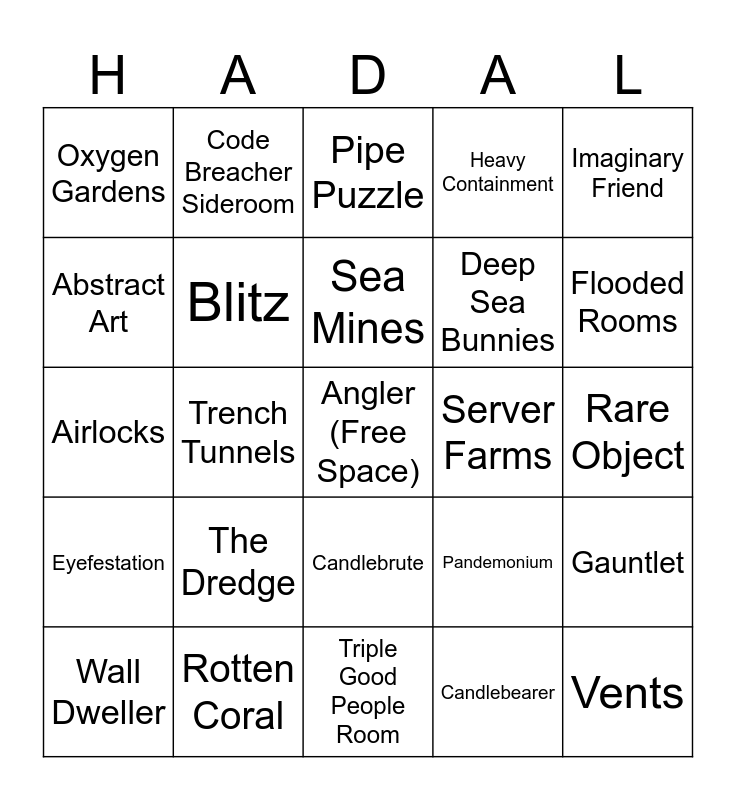 | H | A | D | A | L |
|---|---|---|---|---|
| Oxygen Gardens | Code Breacher Sideroom | Pipe Puzzle | Heavy Containment | Imaginary Friend |
| Abstract Art | Blitz | Sea Mines | Deep Sea Bunnies | Flooded Rooms |
| Airlocks | Trench Tunnels | Angler (Free Space) | Server Farms | Rare Object |
| Eyefestation | The Dredge | Candlebrute | Pandemonium | Gauntlet |
| Wall Dweller | Rotten Coral | Triple Good People Room | Candlebearer | Vents |